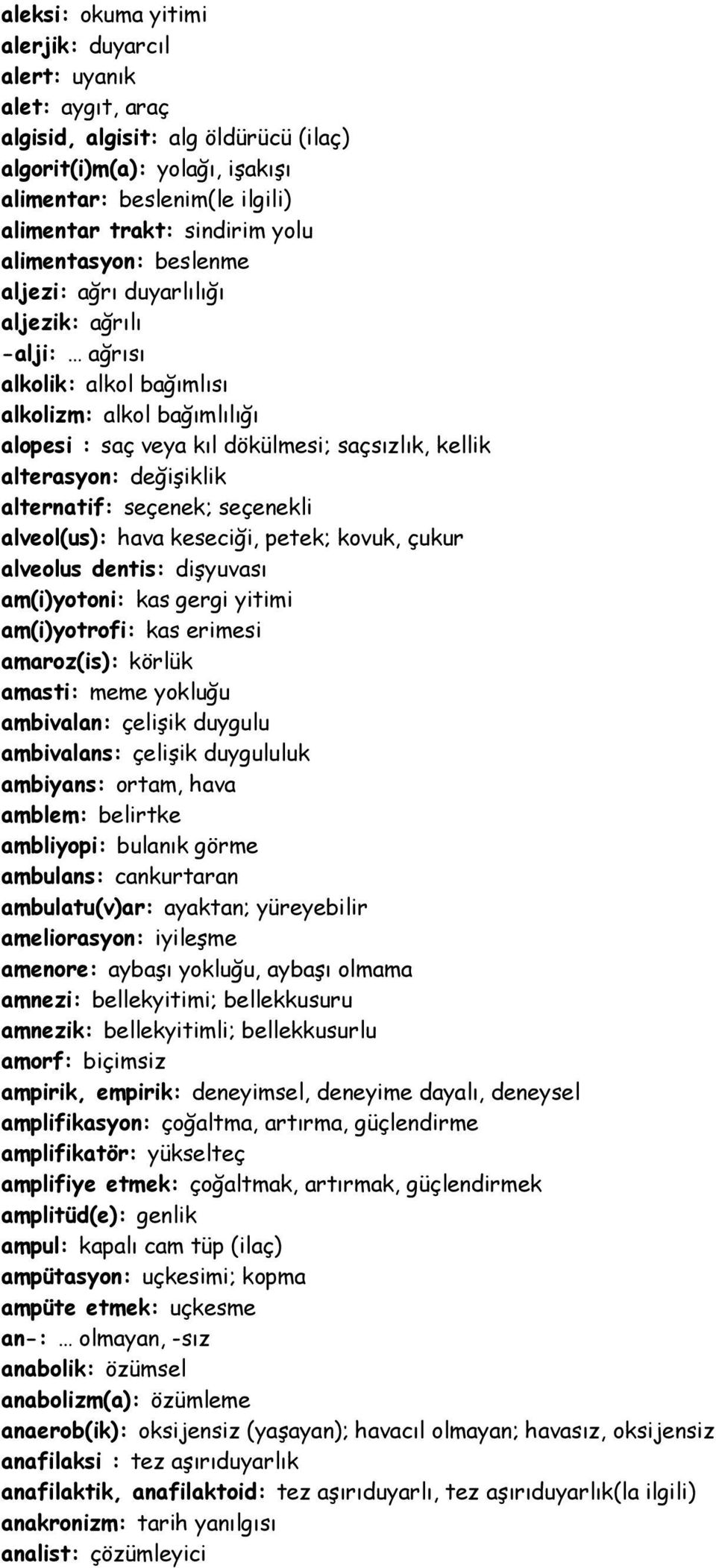 aleksi: okuma yitimi
alerjik: duyarcıl
alert: uyanık
alet: aygıt, araç
algisid, algisit: alg öldürücü (ilaç)
algorit(i)m(a): yolağı, işakışı
alimentar: beslenim(le ilgili)
alimentar trakt: sindirim yolu
alimentasyon: beslenme
aljezi: ağrı duyarlılığı
aljezik: ağrılı
-alji: … ağrısı
alkolik: alkol bağımlısı
alkolizm: alkol bağımlılığı
alopesi : saç veya kıl dökülmesi; saçsızlık, kellik
alterasyon: değişiklik
alternatif: seçenek; seçenekli
alveol(us): hava keseciği, petek; kovuk, çukur
alveolus dentis: dişyuvası
am(i)yotoni: kas gergi yitimi
am(i)yotrofi: kas erimesi
amaroz(is): körlük
amasti: meme yokluğu
ambivalan: çelişik duygulu
ambivalans: çelişik duygululuk
ambiyans: ortam, hava
amblem: belirtke
ambliyopi: bulanık görme
ambulans: cankurtaran
ambulatu(v)ar: ayaktan; yüreyebilir
ameliorasyon: iyileşme
amenore: aybaşı yokluğu, aybaşı olmama
amnezi: bellekyitimi; bellekkusuru
amnezik: bellekyitimli; bellekkusurlu
amorf: biçimsiz
ampirik, empirik: deneyimsel, deneyime dayalı, deneysel
amplifikasyon: çoğaltma, artırma, güçlendirme
amplifikatör: yükselteç
amplifiye etmek: çoğaltmak, artırmak, güçlendirmek
amplitüd(e): genlik
ampul: kapalı cam tüp (ilaç)
ampütasyon: uçkesimi; kopma
ampüte etmek: uçkesme
an-: … olmayan, -sız
anabolik: özümsel
anabolizm(a): özümleme
anaerob(ik): oksijensiz (yaşayan); havacıl olmayan; havasız, oksijensiz
anafilaksi : tez aşırıduyarlık
anafilaktik, anafilaktoid: tez aşırıduyarlı, tez aşırıduyarlık(la ilgili)
anakronizm: tarih yanılgısı
analist: çözümleyici